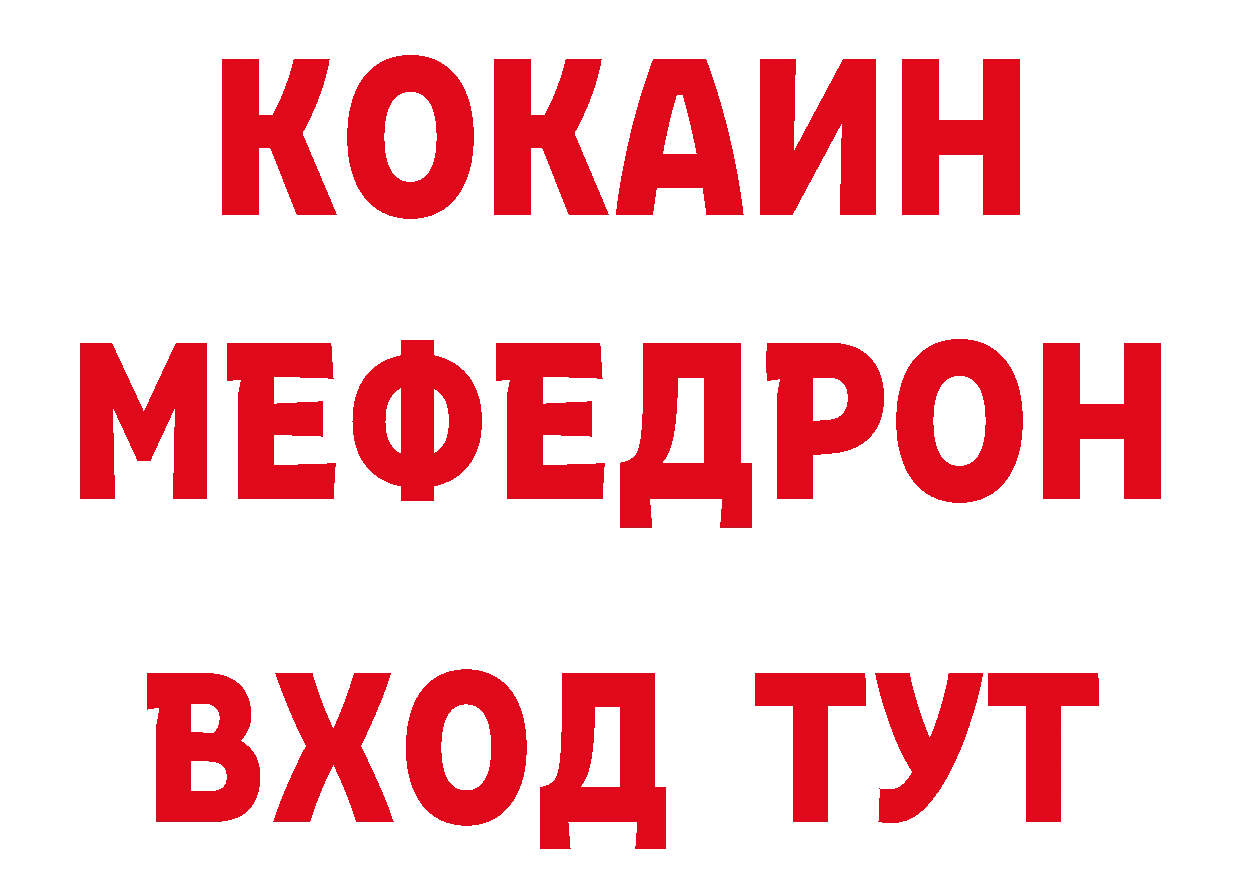 КОКАИН
МЕФЕДРОН
ВХОД ТУТ